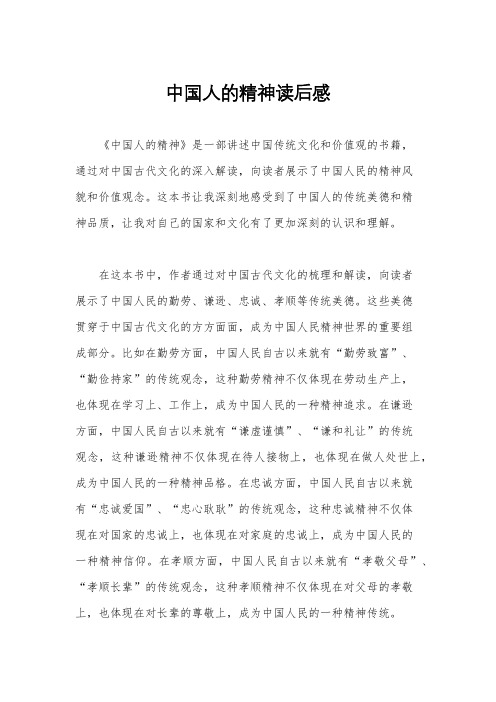 中国人的精神读后感

《中国人的精神》是一部讲述中国传统文化和价值观的书籍，通过对中国古代文化的深入解读，向读者展示了中国人民的精神风貌和价值观念。这本书让我深刻地感受到了中国人的传统美德和精神品质，让我对自己的国家和文化有了更加深刻的认识和理解。

在这本书中，作者通过对中国古代文化的梳理和解读，向读者展示了中国人民的勤劳、谦逊、忠诚、孝顺等传统美德。这些美德贯穿于中国古代文化的方方面面，成为中国人民精神世界的重要组成部分。比如在勤劳方面，中国人民自古以来就有“勤劳致富”、“勤俭持家”的传统观念，这种勤劳精神不仅体现在劳动生产上，也体现在学习上、工作上，成为中国人民的一种精神追求。在谦逊方面，中国人民自古以来就有“谦虚谨慎”、“谦和礼让”的传统观念，这种谦逊精神不仅体现在待人接物上，也体现在做人处世上，成为中国人民的一种精神品格。在忠诚方面，中国人民自古以来就有“忠诚爱国”、“忠心耿耿”的传统观念，这种忠诚精神不仅体现在对国家的忠诚上，也体现在对家庭的忠诚上，成为中国人民的一种精神信仰。在孝顺方面，中国人民自古以来就有“孝敬父母”、“孝顺长辈”的传统观念，这种孝顺精神不仅体现在对父母的孝敬上，也体现在对长辈的尊敬上，成为中国人民的一种精神传统。